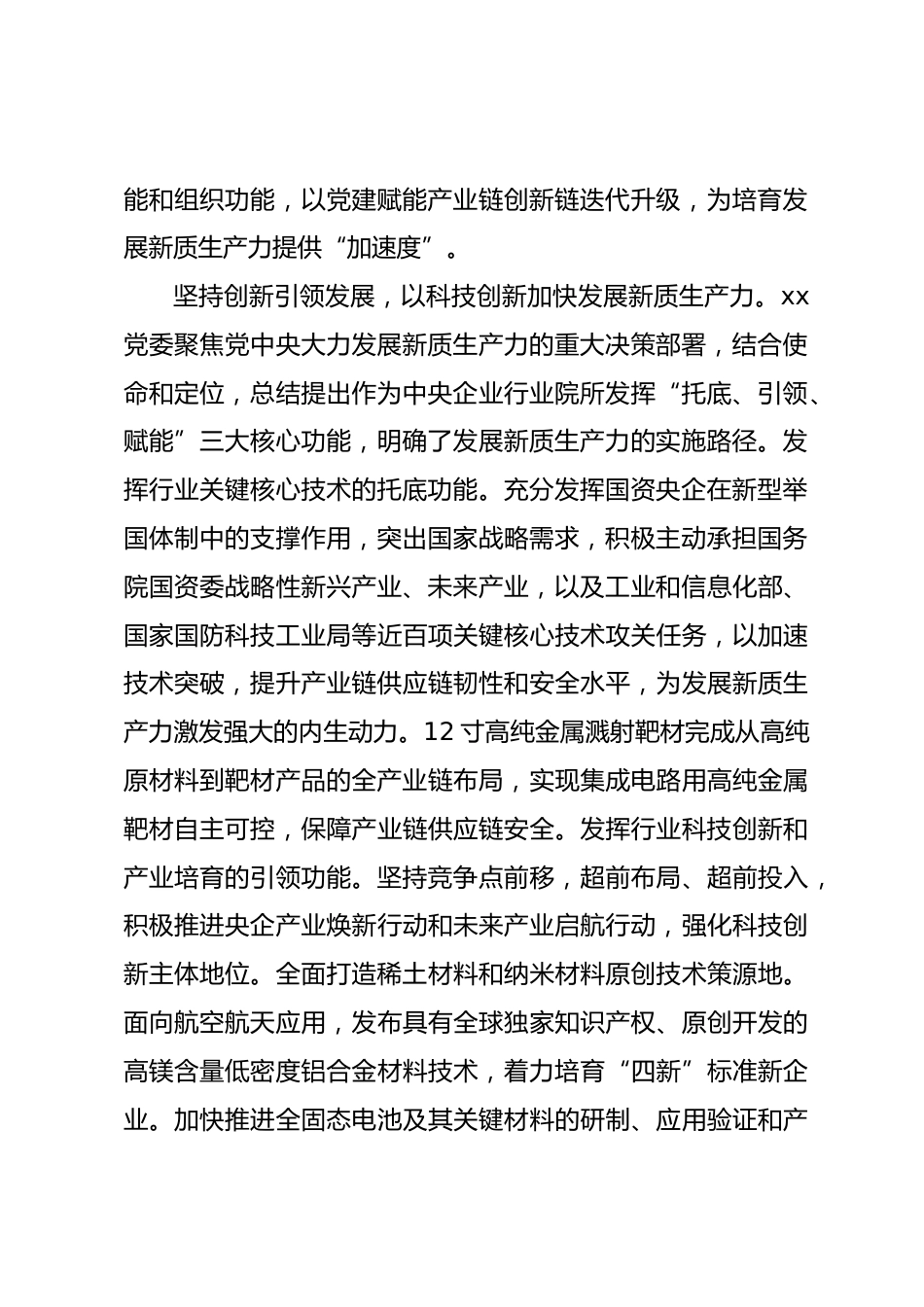 能和组织功能，以党建赋能产业链创新链迭代升级，为培育发展新质生产力提供“加速度”。

坚持创新引领发展，以科技创新加快发展新质生产力。xx党委聚焦党中央大力发展新质生产力的重大决策部署，结合使命和定位，总结提出作为中央企业行业院所发挥“托底、引领、赋能”三大核心功能，明确了发展新质生产力的实施路径。发挥行业关键核心技术的托底功能。充分发挥国资央企在新型举国体制中的支撑作用，突出国家战略需求，积极主动承担国务院国资委战略性新兴产业、未来产业，以及工业和信息化部、国家国防科技工业局等近百项关键核心技术攻关任务，以加速技术突破，提升产业链供应链韧性和安全水平，为发展新质生产力激发强大的内生动力。12寸高纯金属溅射靶材完成从高纯原材料到靶材产品的全产业链布局，实现集成电路用高纯金属靶材自主可控，保障产业链供应链安全。发挥行业科技创新和产业培育的引领功能。坚持竞争点前移，超前布局、超前投入，积极推进央企产业焕新行动和未来产业启航行动，强化科技创新主体地位。全面打造稀土材料和纳米材料原创技术策源地。面向航空航天应用，发布具有全球独家知识产权、原创开发的高镁含量低密度铝合金材料技术，着力培育“四新”标准新企业。加快推进全固态电池及其关键材料的研制、应用验证和产